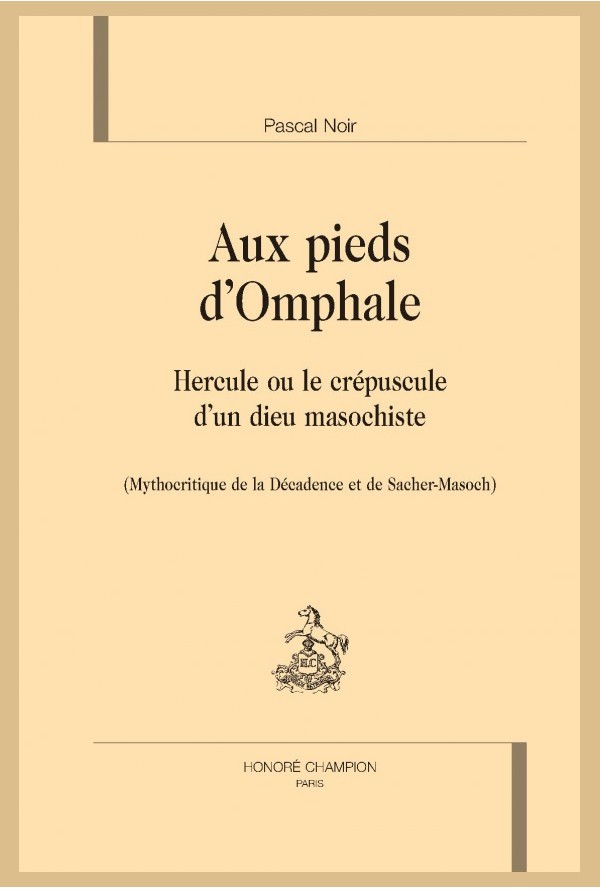 Pascal Noir

Aux pieds d'Omphale

Hercule ou le crépuscule d'un dieu masochiste

(Mythocritique de la Décadence et de Sacher-Masoch)

HC

HONORÉ CHAMPION
PARIS